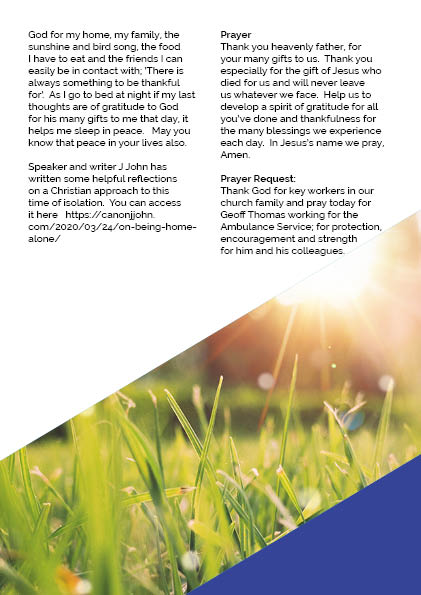 God for my home, my family, the sunshine and bird song, the food I have to eat and the friends I can easily be in contact with; 'There is always something to be thankful for'. As I go to bed at night if my last thoughts are of gratitude to God for his many gifts to me that day, it helps me sleep in peace. May you know that peace in your lives also.

Speaker and writer J John has written some helpful reflections on a Christian approach to this time of isolation. You can access it here https://canonjjohn.com/2020/03/24/on-being-home-alone/

Prayer
Thank you heavenly father, for your many gifts to us. Thank you especially for the gift of Jesus who died for us and will never leave us whatever we face. Help us to develop a spirit of gratitude for all you've done and thankfulness for the many blessings we experience each day. In Jesus's name we pray, Amen.

Prayer Request:
Thank God for key workers in our church family and pray today for Geoff Thomas working for the Ambulance Service; for protection, encouragement and strength for him and his colleagues.